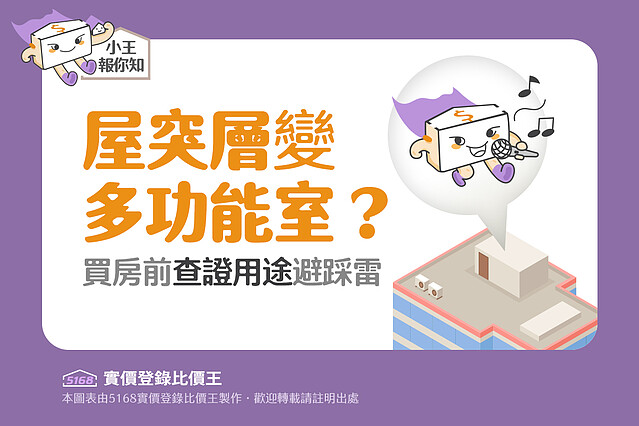 小王
報你知

屋突層變
多功能室？

買房前查證用途避踩雷

5168 實價登錄比價王
本圖表由5168實價登錄比價王製作，歡迎轉載請註明出處